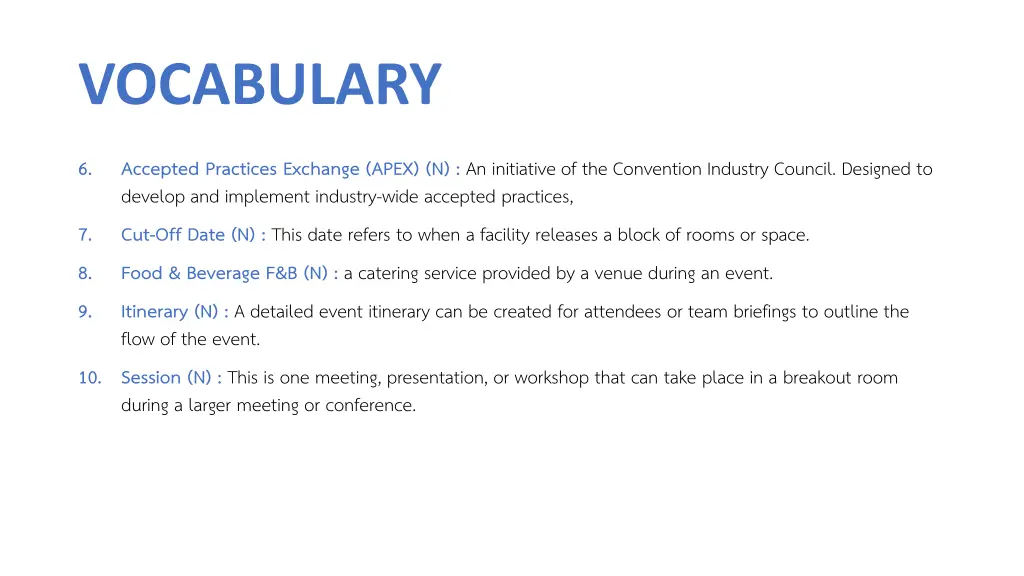 VOCABULARY

6. Accepted Practices Exchange (APEX) (N) : An initiative of the Convention Industry Council. Designed to develop and implement industry-wide accepted practices,

7. Cut-Off Date (N) : This date refers to when a facility releases a block of rooms or space.

8. Food & Beverage F&B (N) : a catering service provided by a venue during an event.

9. Itinerary (N) : A detailed event itinerary can be created for attendees or team briefings to outline the flow of the event.

10. Session (N) : This is one meeting, presentation, or workshop that can take place in a breakout room during a larger meeting or conference.